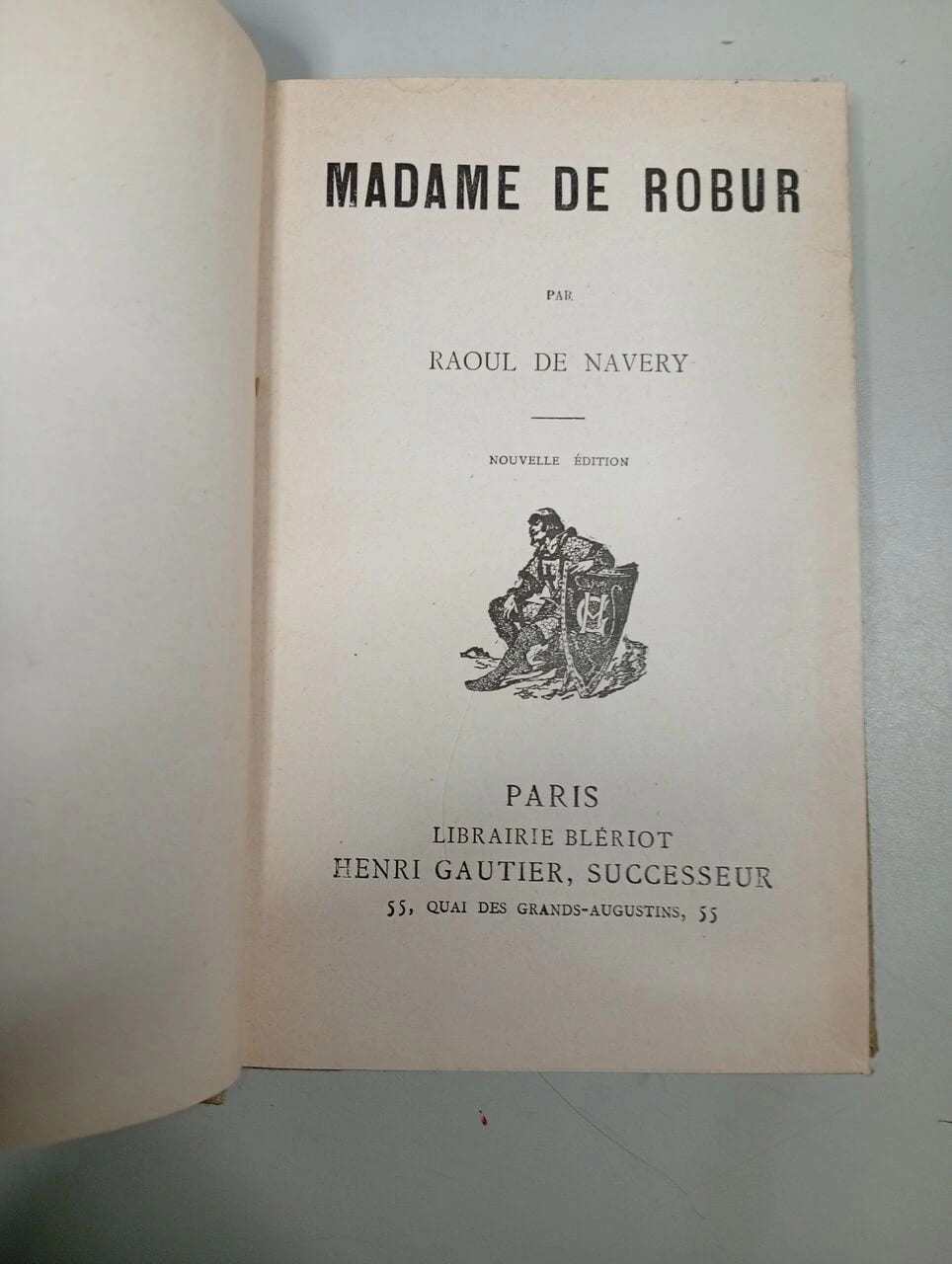 MADAME DE ROBUR

PAR

RAOUL DE NAVERY

NOUVELLE ÉDITION

PARIS
LIBRAIRIE BLÉRIOT
HENRI GAUTIER, SUCCESSEUR
55, QUAI DES GRANDS-AUGUSTINS, 55